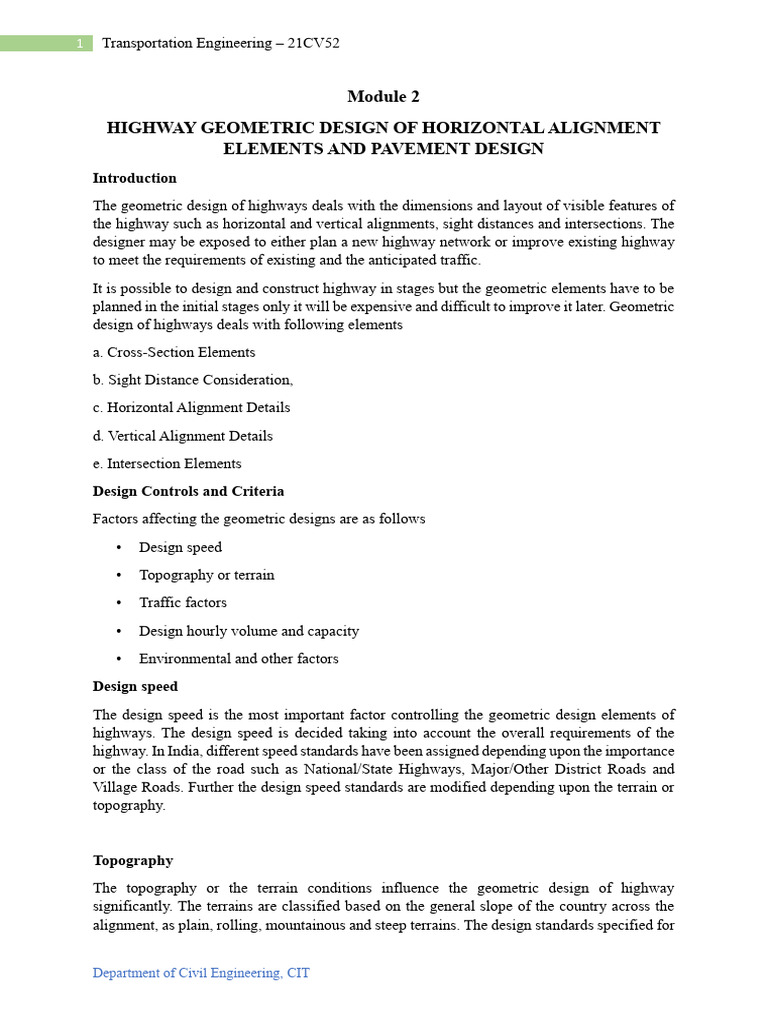 1 Transportation Engineering – 21CV52

Module 2

HIGHWAY GEOMETRIC DESIGN OF HORIZONTAL ALIGNMENT ELEMENTS AND PAVEMENT DESIGN

Introduction

The geometric design of highways deals with the dimensions and layout of visible features of the highway such as horizontal and vertical alignments, sight distances and intersections. The designer may be exposed to either plan a new highway network or improve existing highway to meet the requirements of existing and the anticipated traffic.

It is possible to design and construct highway in stages but the geometric elements have to be planned in the initial stages only it will be expensive and difficult to improve it later. Geometric design of highways deals with following elements

a. Cross-Section Elements

b. Sight Distance Consideration,

c. Horizontal Alignment Details

d. Vertical Alignment Details

e. Intersection Elements

Design Controls and Criteria

Factors affecting the geometric designs are as follows

• Design speed

• Topography or terrain

• Traffic factors

• Design hourly volume and capacity

• Environmental and other factors

Design speed

The design speed is the most important factor controlling the geometric design elements of highways. The design speed is decided taking into account the overall requirements of the highway. In India, different speed standards have been assigned depending upon the importance or the class of the road such as National/State Highways, Major/Other District Roads and Village Roads. Further the design speed standards are modified depending upon the terrain or topography.

Topography

The topography or the terrain conditions influence the geometric design of highway significantly. The terrains are classified based on the general slope of the country across the alignment, as plain, rolling, mountainous and steep terrains. The design standards specified for

Department of Civil Engineering, CIT